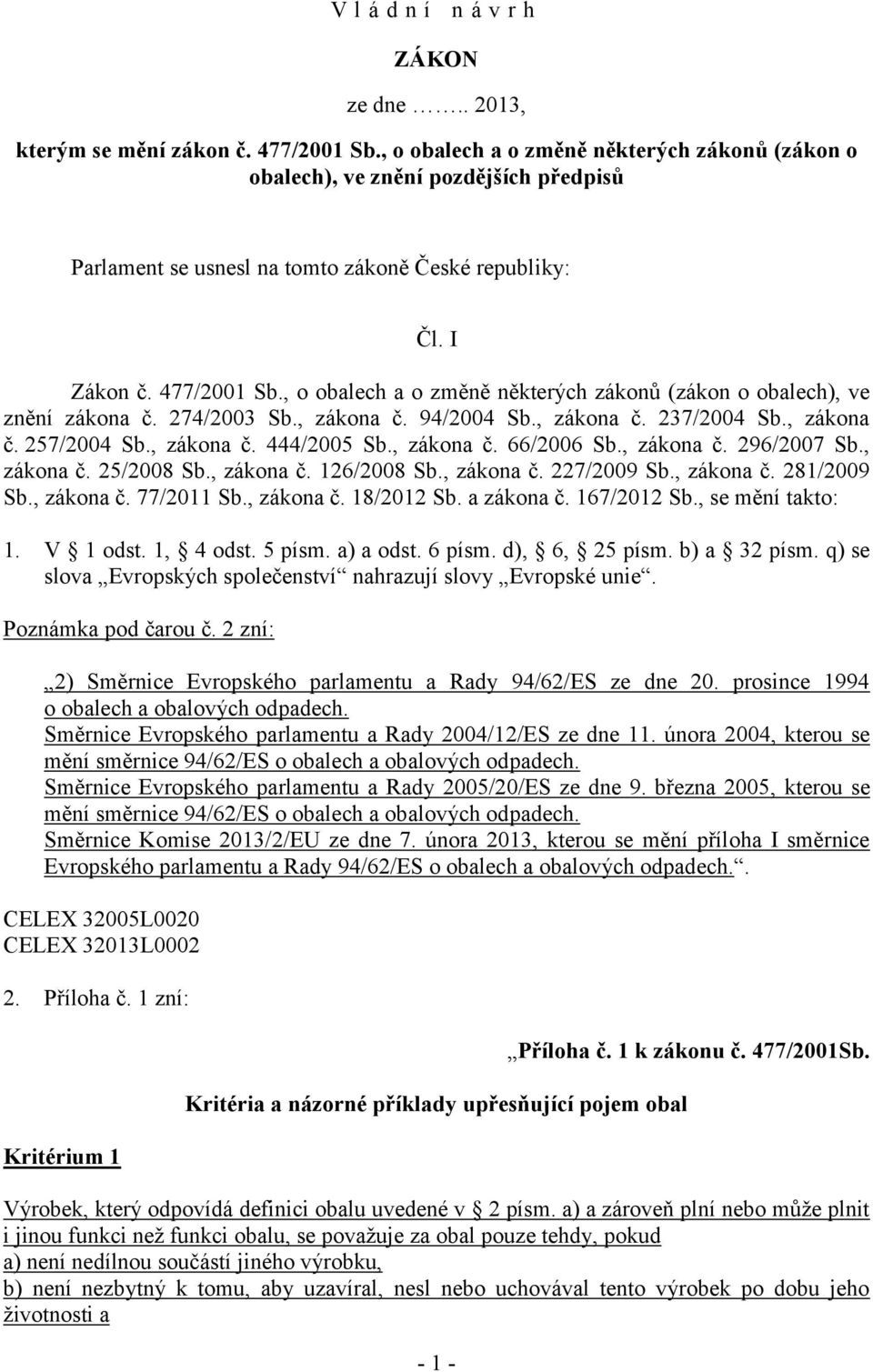 V l á d n í n á v r h

ZÁKON

ze dne …….. 2013,

kterým se mění zákon č. 477/2001 Sb., o obalech a o změně některých zákonů (zákon o obalech), ve znění pozdějších předpisů

Parlament se usnesl na tomto zákoně České republiky:

Čl. I

Zákon č. 477/2001 Sb., o obalech a o změně některých zákonů (zákon o obalech), ve znění zákona č. 274/2003 Sb., zákona č. 94/2004 Sb., zákona č. 237/2004 Sb., zákona č. 257/2004 Sb., zákona č. 444/2005 Sb., zákona č. 66/2006 Sb., zákona č. 296/2007 Sb., zákona č. 25/2008 Sb., zákona č. 126/2008 Sb., zákona č. 227/2009 Sb., zákona č. 281/2009 Sb., zákona č. 77/2011 Sb., zákona č. 18/2012 Sb. a zákona č. 167/2012 Sb., se mění takto:

1. V § 1 odst. 1, § 4 odst. 5 písm. a) a odst. 6 písm. d), § 6, § 25 písm. b) a § 32 písm. q) se slova „Evropských společenství“ nahrazují slovy „Evropské unie“.

Poznámka pod čarou č. 2 zní:

„2) Směrnice Evropského parlamentu a Rady 94/62/ES ze dne 20. prosince 1994 o obalech a obalových odpadech.
Směrnice Evropského parlamentu a Rady 2004/12/ES ze dne 11. února 2004, kterou se mění směrnice 94/62/ES o obalech a obalových odpadech.
Směrnice Evropského parlamentu a Rady 2005/20/ES ze dne 9. března 2005, kterou se mění směrnice 94/62/ES o obalech a obalových odpadech.
Směrnice Komise 2013/2/EU ze dne 7. února 2013, kterou se mění příloha I směrnice Evropského parlamentu a Rady 94/62/ES o obalech a obalových odpadech.“.

CELEX 32005L0020
CELEX 32013L0002

2. Příloha č. 1 zní:

„Příloha č. 1 k zákonu č. 477/2001Sb.

Kritéria a názorné příklady upřesňující pojem obal

Kritérium 1

Výrobek, který odpovídá definici obalu uvedené v § 2 písm. a) a zároveň plní nebo může plnit i jinou funkci než funkci obalu, se považuje za obal pouze tehdy, pokud
a) není nedílnou součástí jiného výrobku,
b) není nezbytný k tomu, aby uzavíral, nesl nebo uchovával tento výrobek po dobu jeho životnosti a

- 1 -